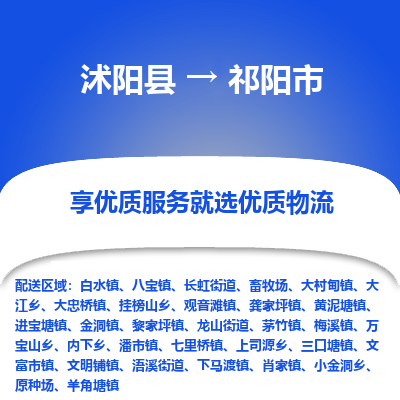 沭阳县 → 祁阳市

享优质服务就选优质物流

配送区域：白水镇、八宝镇、长虹街道、畜牧场、大村甸镇、大江乡、大忠桥镇、挂榜山乡、观音滩镇、龚家坪镇、黄泥塘镇、进宝塘镇、金洞镇、黎家坪镇、龙山街道、茅竹镇、梅溪镇、万宝山乡、内下乡、潘市镇、七里桥镇、上司源乡、三口塘镇、文富市镇、文明铺镇、浯溪街道、下马渡镇、肖家镇、小金洞乡、原种场、羊角塘镇